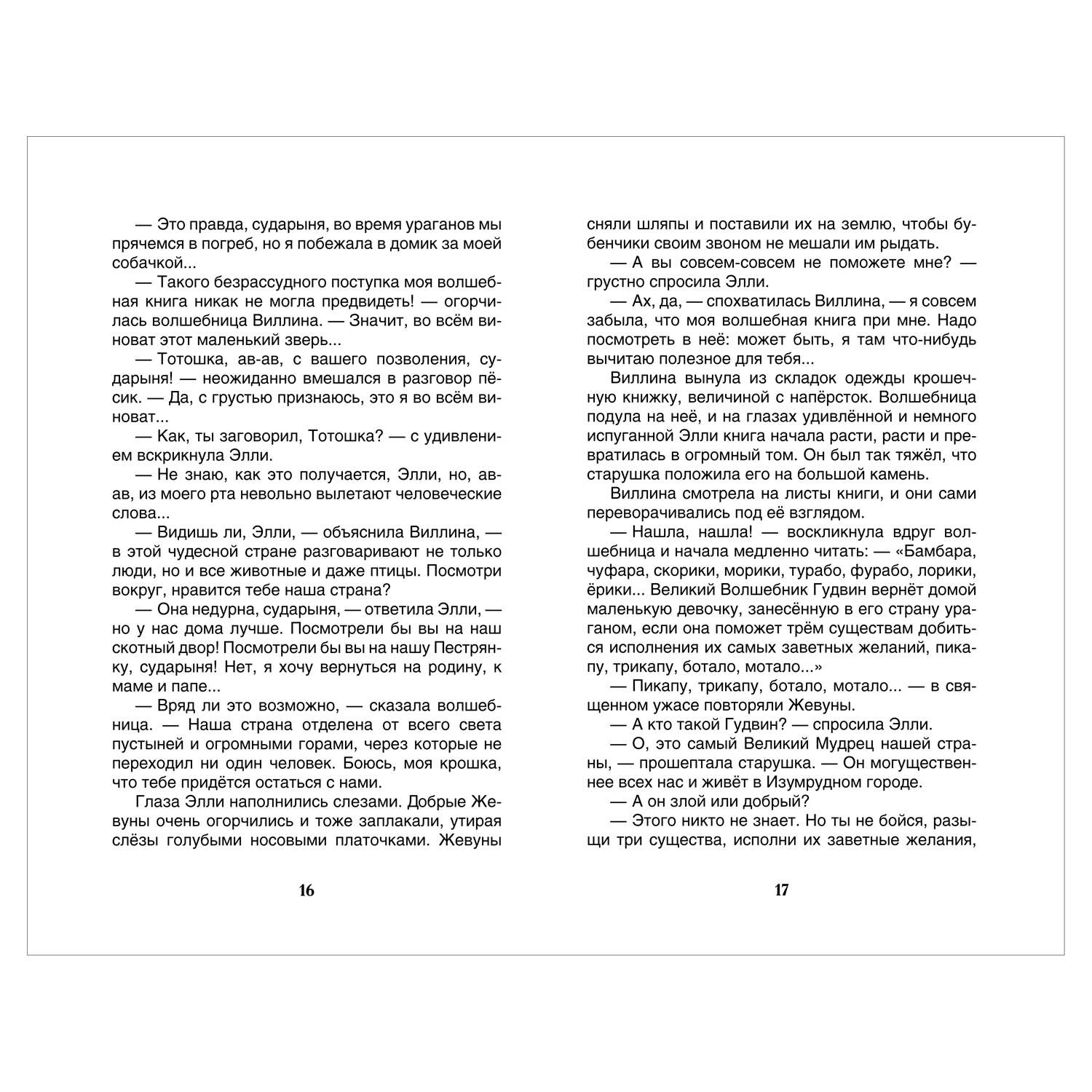 — Это правда, сударыня, во время ураганов мы прячемся в погреб, но я побежала в домик за моей собачкой...

— Такого безрассудного поступка моя волшебная книга никак не могла предвидеть! — огорчилась волшебница Виллина. — Значит, во всём виноват этот маленький зверь...

— Тотошка, ав-ав, с вашего позволения, сударыня! — неожиданно вмешался в разговор пёсик. — Да, с грустью признаюсь, это я во всём виноват...

— Как, ты заговорил, Тотошка? — с удивлением вскрикнула Элли.

— Не знаю, как это получается, Элли, но, ав-ав, из моего рта невольно вылетают человеческие слова...

— Видишь ли, Элли, — объяснила Виллина, — в этой чудесной стране разговаривают не только люди, но и все животные и даже птицы. Посмотри вокруг, нравится тебе наша страна?

— Она недурна, сударыня, — ответила Элли, — но у нас дома лучше. Посмотрели бы вы на наш скотный двор! Посмотрели бы вы на нашу Пестрянку, сударыня! Нет, я хочу вернуться на родину, к маме и папе...

— Вряд ли это возможно, — сказала волшебница. — Наша страна отделена от всего света пустыней и огромными горами, через которые не переходил ни один человек. Боюсь, моя крошка, что тебе придётся остаться с нами.

Глаза Элли наполнились слезами. Добрые Жевуны очень огорчились и тоже заплакали, утирая слёзы голубыми носовыми платочками. Жевуны

16

сняли шляпы и поставили их на землю, чтобы бубенчики своим звоном не мешали им рыдать.

— А вы совсем-совсем не поможете мне? — грустно спросила Элли.

— Ах, да, — спохватилась Виллина, — я совсем забыла, что моя волшебная книга при мне. Надо посмотреть в неё: может быть, я там что-нибудь вычитаю полезное для тебя...

Виллина вынула из складок одежды крошечную книжку, величиной с напёрсток. Волшебница подула на неё, и на глазах удивлённой и немного испуганной Элли книга начала расти, расти и превратилась в огромный том. Он был так тяжёл, что старушка положила его на большой камень.

Виллина смотрела на листы книги, и они сами переворачивались под её взглядом.

— Нашла, нашла! — воскликнула вдруг волшебница и начала медленно читать: — «Бамбара, чуфара, скорики, морики, турабо, фурабо, лорики, ёрики... Великий Волшебник Гудвин вернёт домой маленькую девочку, занесённую в его страну ураганом, если она поможет трём существам добиться исполнения их самых заветных желаний, пикапу, трикапу, ботало, мотало...»

— Пикапу, трикапу, ботало, мотало... — в священном ужасе повторяли Жевуны.

— А кто такой Гудвин? — спросила Элли.

— О, это самый Великий Мудрец нашей страны, — прошептала старушка. — Он могущественнее всех нас и живёт в Изумрудном городе.

— А он злой или добрый?

— Этого никто не знает. Но ты не бойся, разыщи три существа, исполни их заветные желания,

17